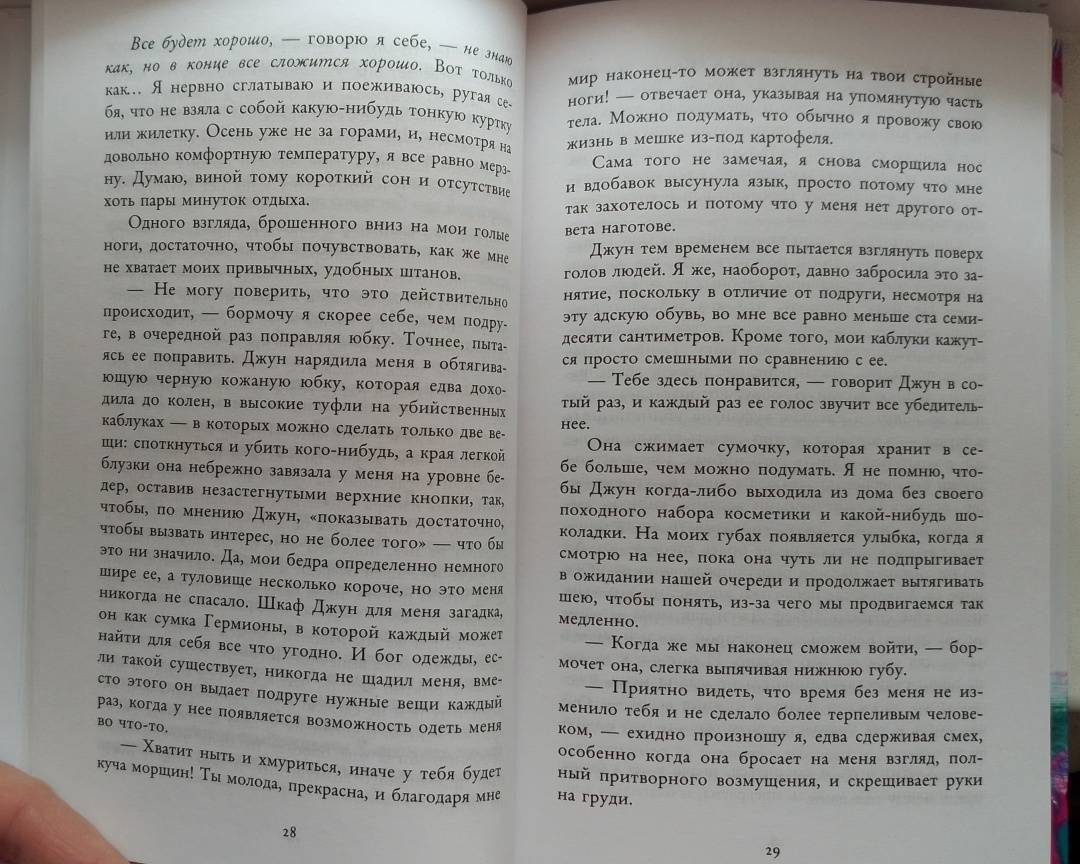 Все будет хорошо, — говорю я себе, — не знаю как, но в конце все сложится хорошо. Вот только как... Я нервно сглатываю и поеживаюсь, ругая себя, что не взяла с собой какую-нибудь тонкую куртку или жилетку. Осень уже не за горами, и, несмотря на довольно комфортную температуру, я все равно мерзну. Думаю, виной тому короткий сон и отсутствие хоть пары минуток отдыха.

Одного взгляда, брошенного вниз на мои голые ноги, достаточно, чтобы почувствовать, как же мне не хватает моих привычных, удобных штанов.

— Не могу поверить, что это действительно происходит, — бормочу я скорее себе, чем подруге, в очередной раз поправляя юбку. Точнее, пытаясь ее поправить. Джун нарядила меня в обтягивающую черную кожаную юбку, которая едва доходила до колен, в высокие туфли на убийственных каблуках — в которых можно сделать только две вещи: споткнуться и убить кого-нибудь, а края легкой блузки она небрежно завязала у меня на уровне бедер, оставив незастегнутыми верхние кнопки, так, чтобы, по мнению Джун, «показывать достаточно, чтобы вызвать интерес, но не более того» — что бы это ни значило. Да, мои бедра определенно немного шире ее, а туловище несколько короче, но это меня никогда не спасало. Шкаф Джун для меня загадка, он как сумка Гермионы, в которой каждый может найти для себя все что угодно. И бог одежды, если такой существует, никогда не щадил меня, вместо этого он выдает подруге нужные вещи каждый раз, когда у нее появляется возможность одеть меня во что-то.

— Хватит ныть и хмуриться, иначе у тебя будет куча морщин! Ты молода, прекрасна, и благодаря мне

28

мир наконец-то может взглянуть на твои стройные ноги! — отвечает она, указывая на упомянутую часть тела. Можно подумать, что обычно я провожу свою жизнь в мешке из-под картофеля.

Сама того не замечая, я снова сморщила нос и вдобавок высунула язык, просто потому что мне так захотелось и потому что у меня нет другого ответа наготове.

Джун тем временем все пытается взглянуть поверх голов людей. Я же, наоборот, давно забросила это занятие, поскольку в отличие от подруги, несмотря на эту адскую обувь, во мне все равно меньше ста семидесяти сантиметров. Кроме того, мои каблуки кажутся просто смешными по сравнению с ее.

— Тебе здесь понравится, — говорит Джун в сотый раз, и каждый раз ее голос звучит все убедительнее.

Она сжимает сумочку, которая хранит в себе больше, чем можно подумать. Я не помню, чтобы Джун когда-либо выходила из дома без своего походного набора косметики и какой-нибудь шоколадки. На моих губах появляется улыбка, когда я смотрю на нее, пока она чуть ли не подпрыгивает в ожидании нашей очереди и продолжает вытягивать шею, чтобы понять, из-за чего мы продвигаемся так медленно.

— Когда же мы наконец сможем войти, — бормочет она, слегка выпячивая нижнюю губу.

— Приятно видеть, что время без меня не изменило тебя и не сделало более терпеливым человеком, — ехидно произношу я, едва сдерживая смех, особенно когда она бросает на меня взгляд, полный притворного возмущения, и скрещивает руки на груди.

29